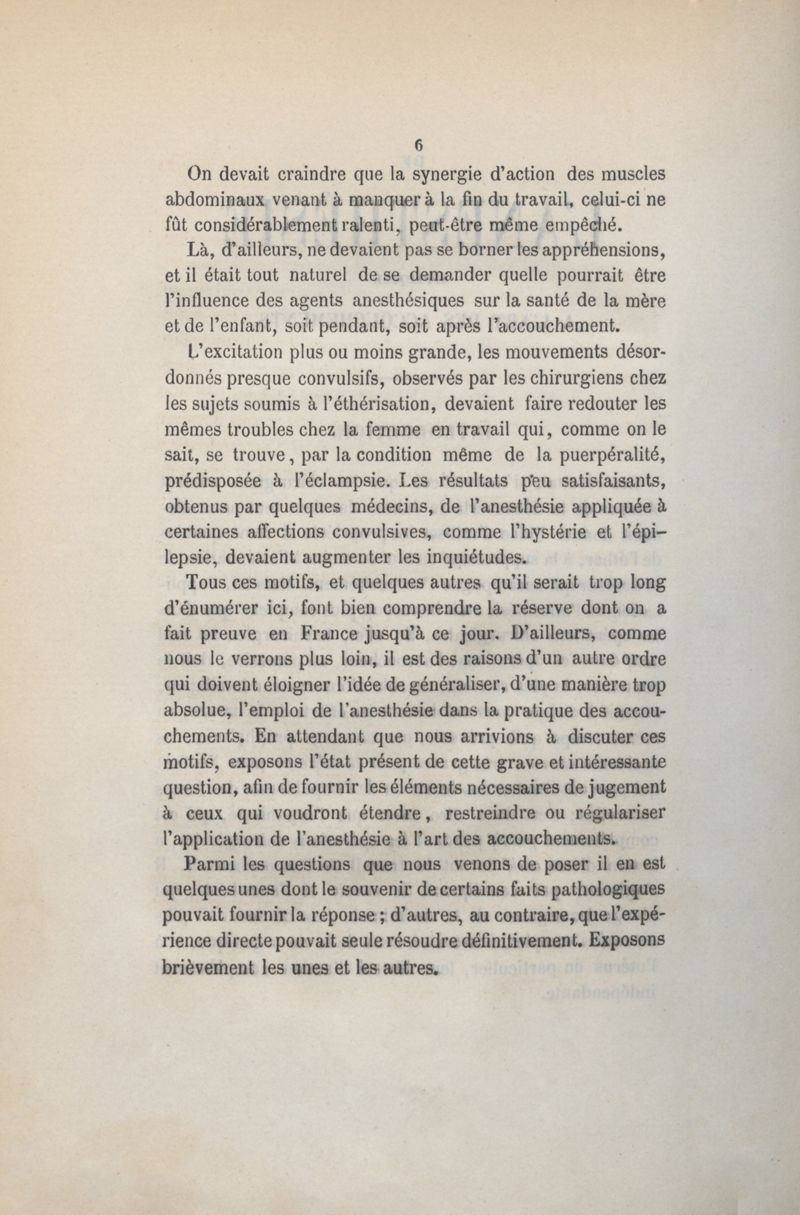 6

On devait craindre que la synergie d'action des muscles abdominaux venant à manquer à la fin du travail, celui-ci ne fût considérablement ralenti, peut-être même empêché.

Là, d'ailleurs, ne devaient pas se borner les appréhensions, et il était tout naturel de se demander quelle pourrait être l'influence des agents anesthésiques sur la santé de la mère et de l'enfant, soit pendant, soit après l'accouchement.

L'excitation plus ou moins grande, les mouvements désordonnés presque convulsifs, observés par les chirurgiens chez les sujets soumis à l'éthérisation, devaient faire redouter les mêmes troubles chez la femme en travail qui, comme on le sait, se trouve, par la condition même de la puerpéralité, prédisposée à l'éclampsie. Les résultats peu satisfaisants, obtenus par quelques médecins, de l'anesthésie appliquée à certaines affections convulsives, comme l'hystérie et l'épilepsie, devaient augmenter les inquiétudes.

Tous ces motifs, et quelques autres qu'il serait trop long d'énumérer ici, font bien comprendre la réserve dont on a fait preuve en France jusqu'à ce jour. D'ailleurs, comme nous le verrons plus loin, il est des raisons d'un autre ordre qui doivent éloigner l'idée de généraliser, d'une manière trop absolue, l'emploi de l'anesthésie dans la pratique des accouchements. En attendant que nous arrivions à discuter ces motifs, exposons l'état présent de cette grave et intéressante question, afin de fournir les éléments nécessaires de jugement à ceux qui voudront étendre, restreindre ou régulariser l'application de l'anesthésie à l'art des accouchements.

Parmi les questions que nous venons de poser il en est quelques unes dont le souvenir de certains faits pathologiques pouvait fournir la réponse ; d'autres, au contraire, que l'expérience directe pouvait seule résoudre définitivement. Exposons brièvement les unes et les autres.